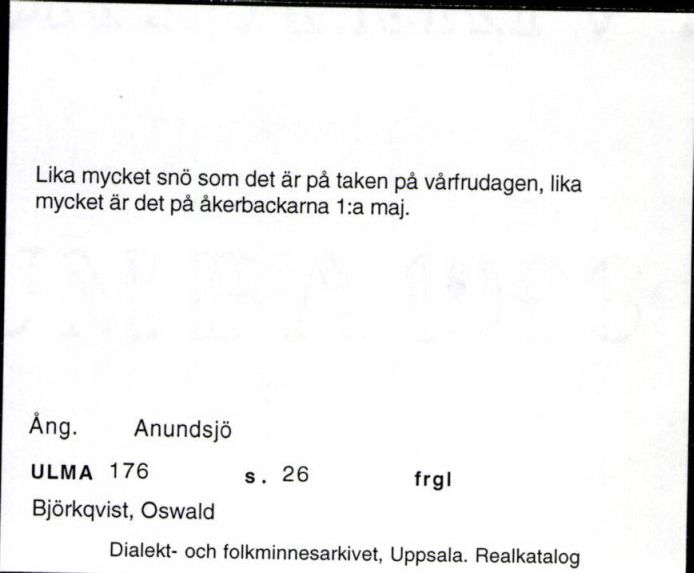 Lika mycket snö som det är på taken på vårfrudagen, lika mycket är det på åkerbackarna 1:a maj.

Ång. Anundsjö

ULMA 176 s. 26 frgl

Björkqvist, Oswald

Dialekt- och folkminnesarkivet, Uppsala. Realkatalog